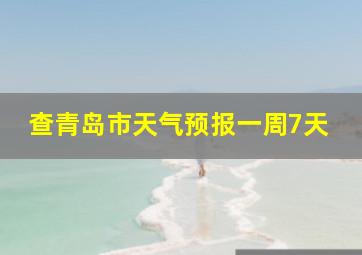 查青岛市天气预报一周7天